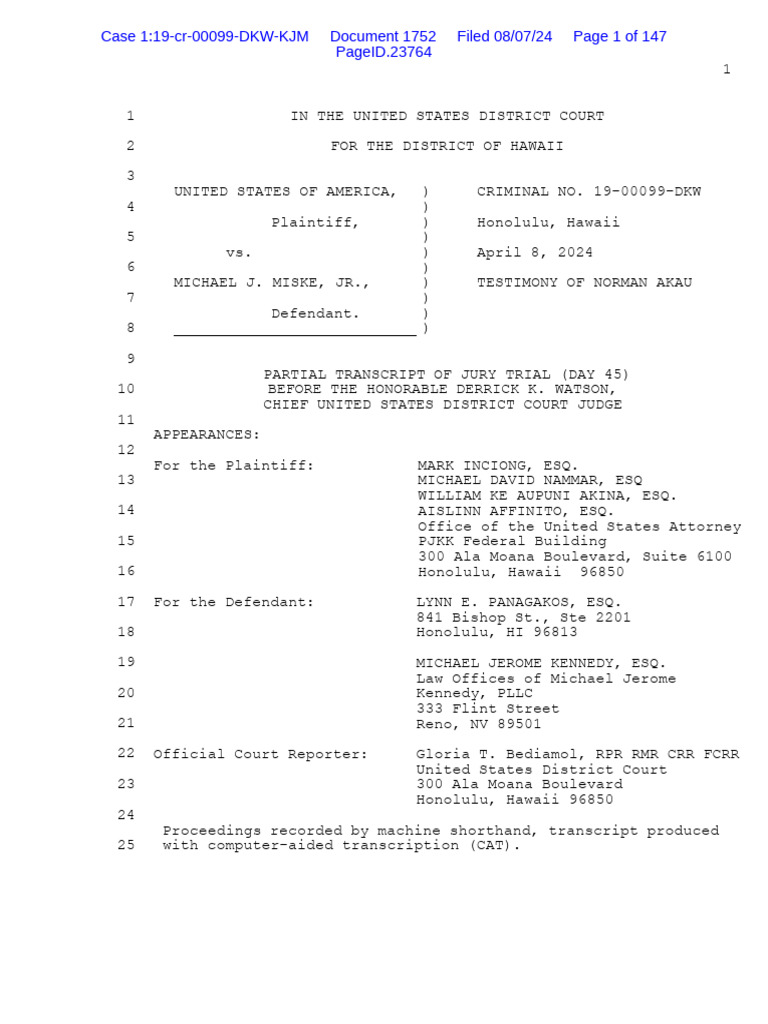 Case 1:19-cr-00099-DKW-KJM Document 1752 Filed 08/07/24 Page 1 of 147 PageID.23764

1

1 IN THE UNITED STATES DISTRICT COURT

2 FOR THE DISTRICT OF HAWAII

3

UNITED STATES OF AMERICA, ) CRIMINAL NO. 19-00099-DKW
4 )
Plaintiff, ) Honolulu, Hawaii
5 )
vs. ) April 8, 2024
6 )
MICHAEL J. MISKE, JR., ) TESTIMONY OF NORMAN AKAU
7 )
Defendant. )
8 )

9

PARTIAL TRANSCRIPT OF JURY TRIAL (DAY 45)
10 BEFORE THE HONORABLE DERRICK K. WATSON,
CHIEF UNITED STATES DISTRICT COURT JUDGE

11

APPEARANCES:

12

For the Plaintiff: MARK INCIONG, ESQ.
13 MICHAEL DAVID NAMMAR, ESQ
WILLIAM KE AUPUNI AKINA, ESQ.
14 AISLINN AFFINITO, ESQ.
Office of the United States Attorney
15 PJKK Federal Building
300 Ala Moana Boulevard, Suite 6100
16 Honolulu, Hawaii 96850

17 For the Defendant: LYNN E. PANAGAKOS, ESQ.
841 Bishop St., Ste 2201
18 Honolulu, HI 96813

19 MICHAEL JEROME KENNEDY, ESQ.
Law Offices of Michael Jerome
20 Kennedy, PLLC
333 Flint Street
21 Reno, NV 89501

22 Official Court Reporter: Gloria T. Bediamol, RPR RMR CRR FCRR
United States District Court
23 300 Ala Moana Boulevard
Honolulu, Hawaii 96850

24

Proceedings recorded by machine shorthand, transcript produced
25 with computer-aided transcription (CAT).